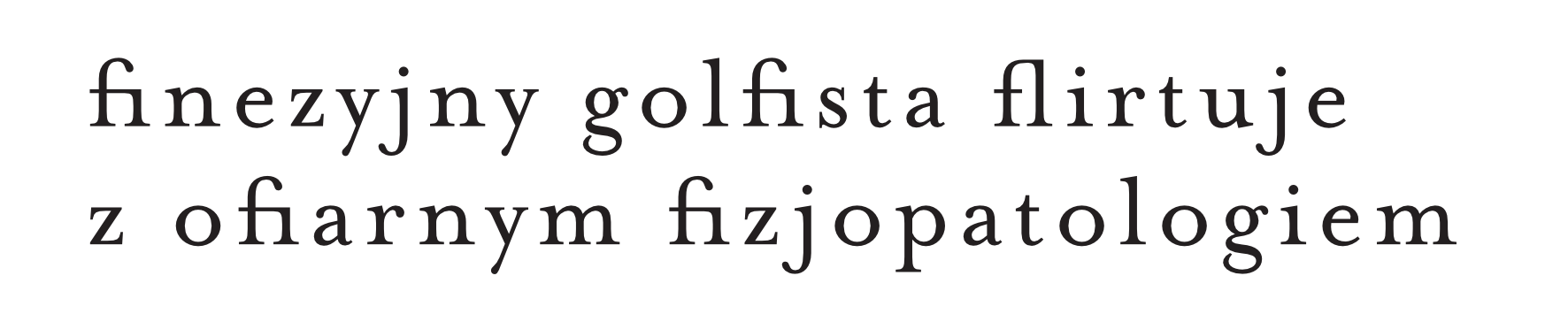 finezyjny golfista flirtuje z ofiarnym fizjopatologiem